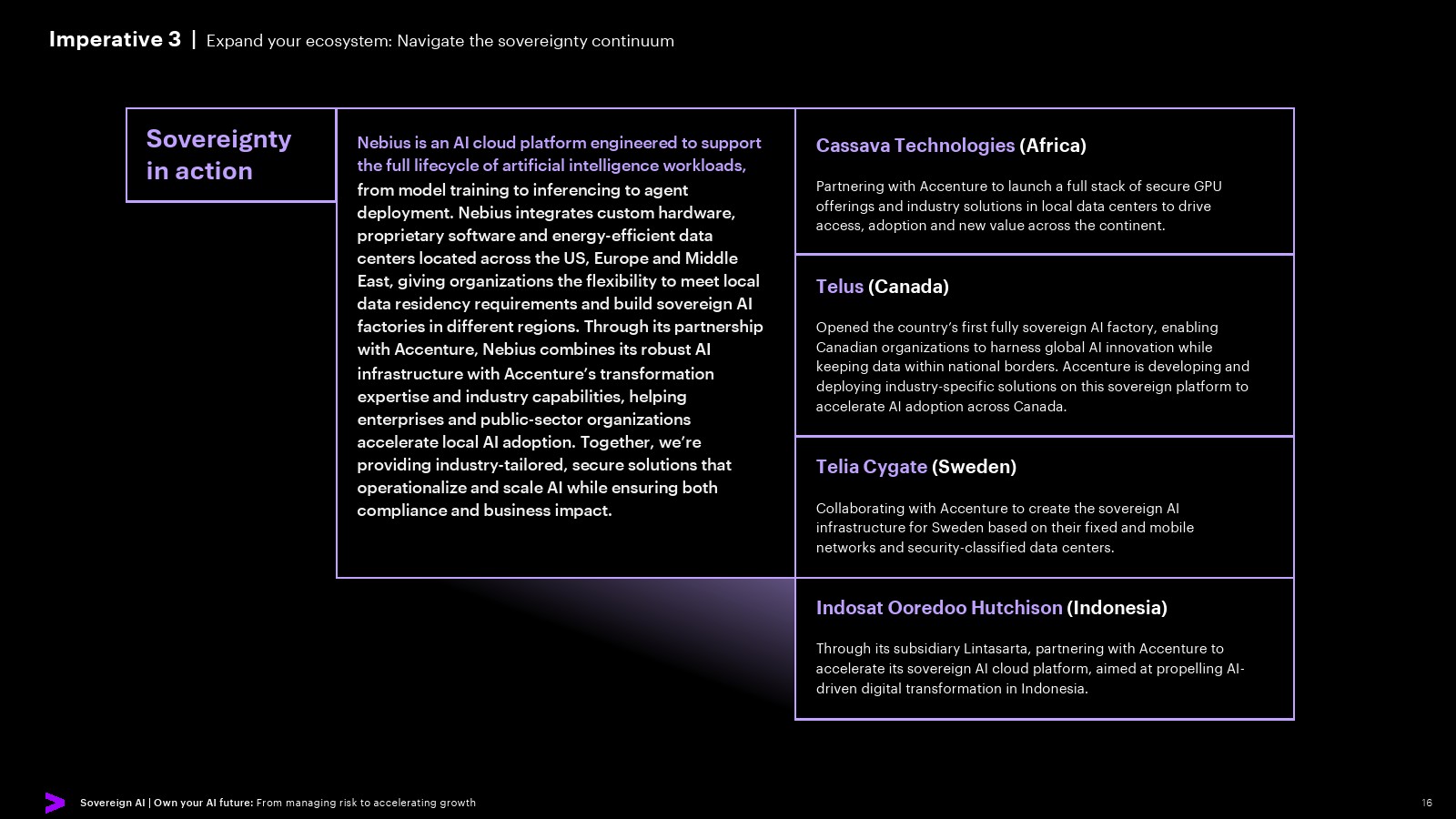 Imperative 3 | Expand your ecosystem: Navigate the sovereignty continuum

Sovereignty in action

Nebius is an AI cloud platform engineered to support the full lifecycle of artificial intelligence workloads, from model training to inferencing to agent deployment. Nebius integrates custom hardware, proprietary software and energy-efficient data centers located across the US, Europe and Middle East, giving organizations the flexibility to meet local data residency requirements and build sovereign AI factories in different regions. Through its partnership with Accenture, Nebius combines its robust AI infrastructure with Accenture's transformation expertise and industry capabilities, helping enterprises and public-sector organizations accelerate local AI adoption. Together, we're providing industry-tailored, secure solutions that operationalize and scale AI while ensuring both compliance and business impact.

Cassava Technologies (Africa)

Partnering with Accenture to launch a full stack of secure GPU offerings and industry solutions in local data centers to drive access, adoption and new value across the continent.

Telus (Canada)

Opened the country's first fully sovereign AI factory, enabling Canadian organizations to harness global AI innovation while keeping data within national borders. Accenture is developing and deploying industry-specific solutions on this sovereign platform to accelerate AI adoption across Canada.

Telia Cygate (Sweden)

Collaborating with Accenture to create the sovereign AI infrastructure for Sweden based on their fixed and mobile networks and security-classified data centers.

Indosat Ooredoo Hutchison (Indonesia)

Through its subsidiary Lintasarta, partnering with Accenture to accelerate its sovereign AI cloud platform, aimed at propelling AI-driven digital transformation in Indonesia.

Sovereign AI | Own your AI future: From managing risk to accelerating growth

16